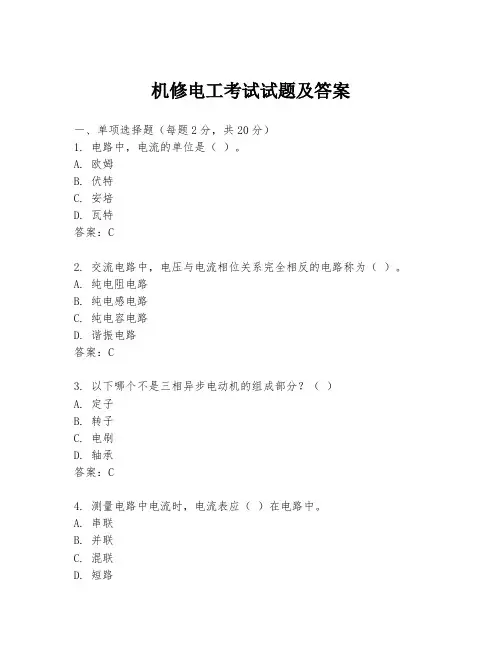 机修电工考试试题及答案

一、单项选择题（每题2分，共20分）
1. 电路中，电流的单位是（ ）。
A. 欧姆
B. 伏特
C. 安培
D. 瓦特
答案：C

2. 交流电路中，电压与电流相位关系完全相反的电路称为（ ）。
A. 纯电阻电路
B. 纯电感电路
C. 纯电容电路
D. 谐振电路
答案：C

3. 以下哪个不是三相异步电动机的组成部分？（ ）
A. 定子
B. 转子
C. 电刷
D. 轴承
答案：C

4. 测量电路中电流时，电流表应（ ）在电路中。
A. 串联
B. 并联
C. 混联
D. 短路